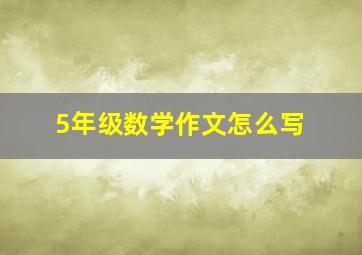 5年级数学作文怎么写